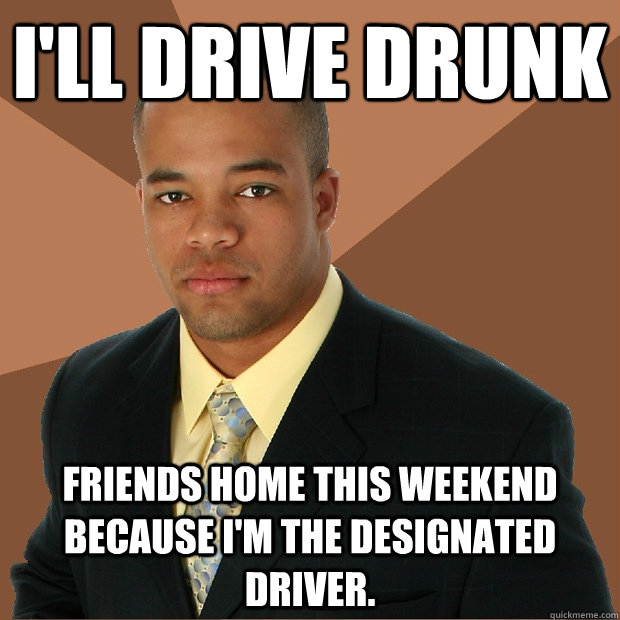 I'LL DRIVE DRUNK

FRIENDS HOME THIS WEEKEND BECAUSE I'M THE DESIGNATED DRIVER.

quickmeme.com